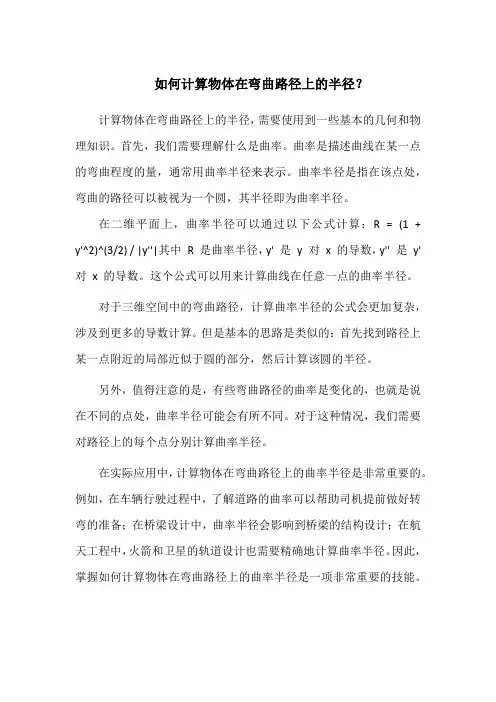 如何计算物体在弯曲路径上的半径？

计算物体在弯曲路径上的半径，需要使用到一些基本的几何和物理知识。首先，我们需要理解什么是曲率。曲率是描述曲线在某一点的弯曲程度的量，通常用曲率半径来表示。曲率半径是指在该点处，弯曲的路径可以被视为一个圆，其半径即为曲率半径。

在二维平面上，曲率半径可以通过以下公式计算：R = (1 + y'^2)^(3/2) / |y''|其中 R 是曲率半径，y' 是 y 对 x 的导数，y'' 是 y' 对 x 的导数。这个公式可以用来计算曲线在任意一点的曲率半径。

对于三维空间中的弯曲路径，计算曲率半径的公式会更加复杂，涉及到更多的导数计算。但是基本的思路是类似的：首先找到路径上某一点附近的局部近似于圆的部分，然后计算该圆的半径。

另外，值得注意的是，有些弯曲路径的曲率是变化的，也就是说在不同的点处，曲率半径可能会有所不同。对于这种情况，我们需要对路径上的每个点分别计算曲率半径。

在实际应用中，计算物体在弯曲路径上的曲率半径是非常重要的。例如，在车辆行驶过程中，了解道路的曲率可以帮助司机提前做好转弯的准备；在桥梁设计中，曲率半径会影响到桥梁的结构设计；在航天工程中，火箭和卫星的轨道设计也需要精确地计算曲率半径。因此，掌握如何计算物体在弯曲路径上的曲率半径是一项非常重要的技能。